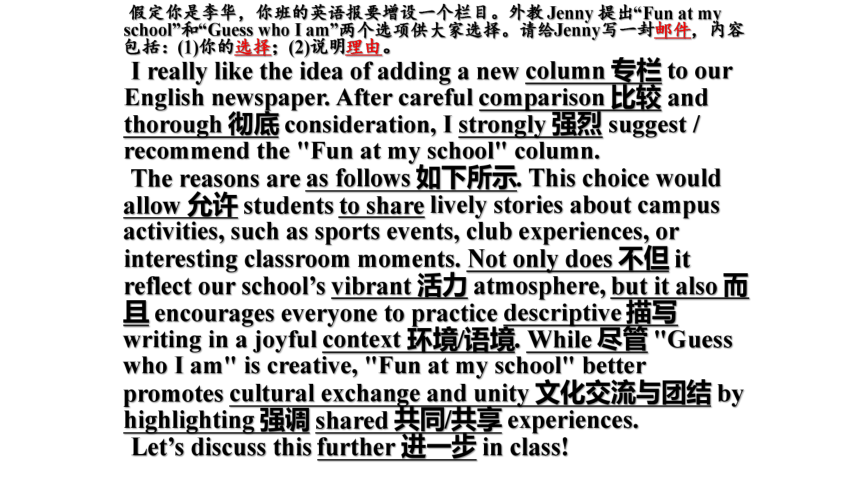 假定你是李华，你班的英语报要增设一个栏目。外教 Jenny 提出“Fun at my school”和“Guess who I am”两个选项供大家选择。请给Jenny写一封邮件，内容包括：(1)你的选择；(2)说明理由。

I really like the idea of adding a new column 专栏 to our English newspaper. After careful comparison 比较 and thorough 彻底 consideration, I strongly 强烈 suggest / recommend the "Fun at my school" column.

The reasons are as follows 如下所示. This choice would allow 允许 students to share lively stories about campus activities, such as sports events, club experiences, or interesting classroom moments. Not only does 不但 it reflect our school’s vibrant 活力 atmosphere, but it also 而且 encourages everyone to practice descriptive 描写 writing in a joyful context 环境/语境. While 尽管 "Guess who I am" is creative, "Fun at my school" better promotes cultural exchange and unity 文化交流与团结 by highlighting 强调 shared 共同/共享 experiences.

Let’s discuss this further 进一步 in class!